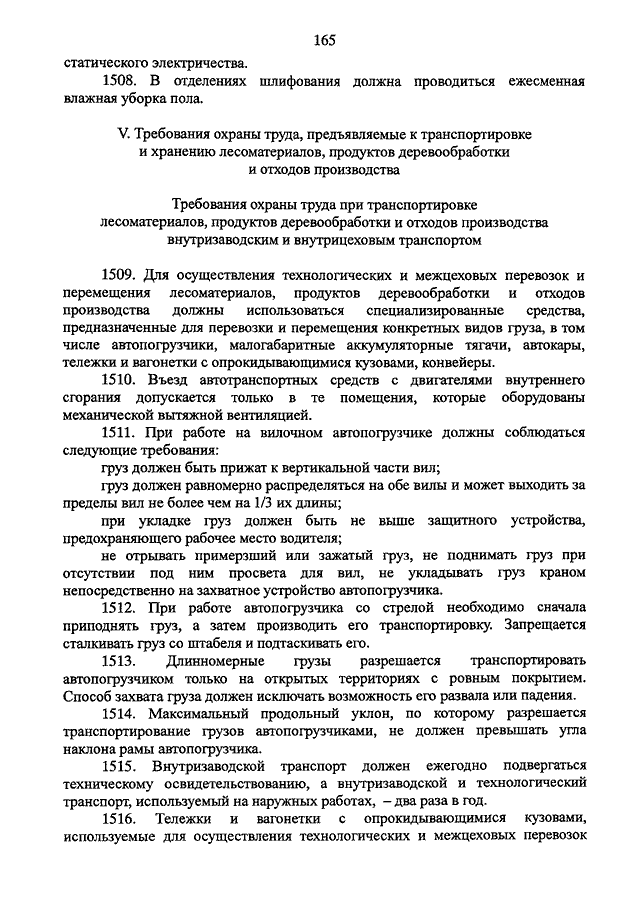 165

статического электричества.

1508. В отделениях шлифования должна проводиться ежесменная влажная уборка пола.

V. Требования охраны труда, предъявляемые к транспортировке и хранению лесоматериалов, продуктов деревообработки и отходов производства

Требования охраны труда при транспортировке лесоматериалов, продуктов деревообработки и отходов производства внутризаводским и внутрицеховым транспортом

1509. Для осуществления технологических и межцеховых перевозок и перемещения лесоматериалов, продуктов деревообработки и отходов производства должны использоваться специализированные средства, предназначенные для перевозки и перемещения конкретных видов груза, в том числе автопогрузчики, малогабаритные аккумуляторные тягачи, автокары, тележки и вагонетки с опрокидывающимися кузовами, конвейеры.

1510. Въезд автотранспортных средств с двигателями внутреннего сгорания допускается только в те помещения, которые оборудованы механической вытяжной вентиляцией.

1511. При работе на вилочном автопогрузчике должны соблюдаться следующие требования:

груз должен быть прижат к вертикальной части вил;

груз должен равномерно распределяться на обе вилы и может выходить за пределы вил не более чем на 1/3 их длины;

при укладке груз должен быть не выше защитного устройства, предохраняющего рабочее место водителя;

не отрывать примерзший или зажатый груз, не поднимать груз при отсутствии под ним просвета для вил, не укладывать груз краном непосредственно на захватное устройство автопогрузчика.

1512. При работе автопогрузчика со стрелой необходимо сначала приподнять груз, а затем производить его транспортировку. Запрещается сталкивать груз со штабеля и подтаскивать его.

1513. Длинномерные грузы разрешается транспортировать автопогрузчиком только на открытых территориях с ровным покрытием. Способ захвата груза должен исключать возможность его развала или падения.

1514. Максимальный продольный уклон, по которому разрешается транспортирование грузов автопогрузчиками, не должен превышать угла наклона рамы автопогрузчика.

1515. Внутризаводской транспорт должен ежегодно подвергаться техническому освидетельствованию, а внутризаводской и технологический транспорт, используемый на наружных работах, – два раза в год.

1516. Тележки и вагонетки с опрокидывающимися кузовами, используемые для осуществления технологических и межцеховых перевозок